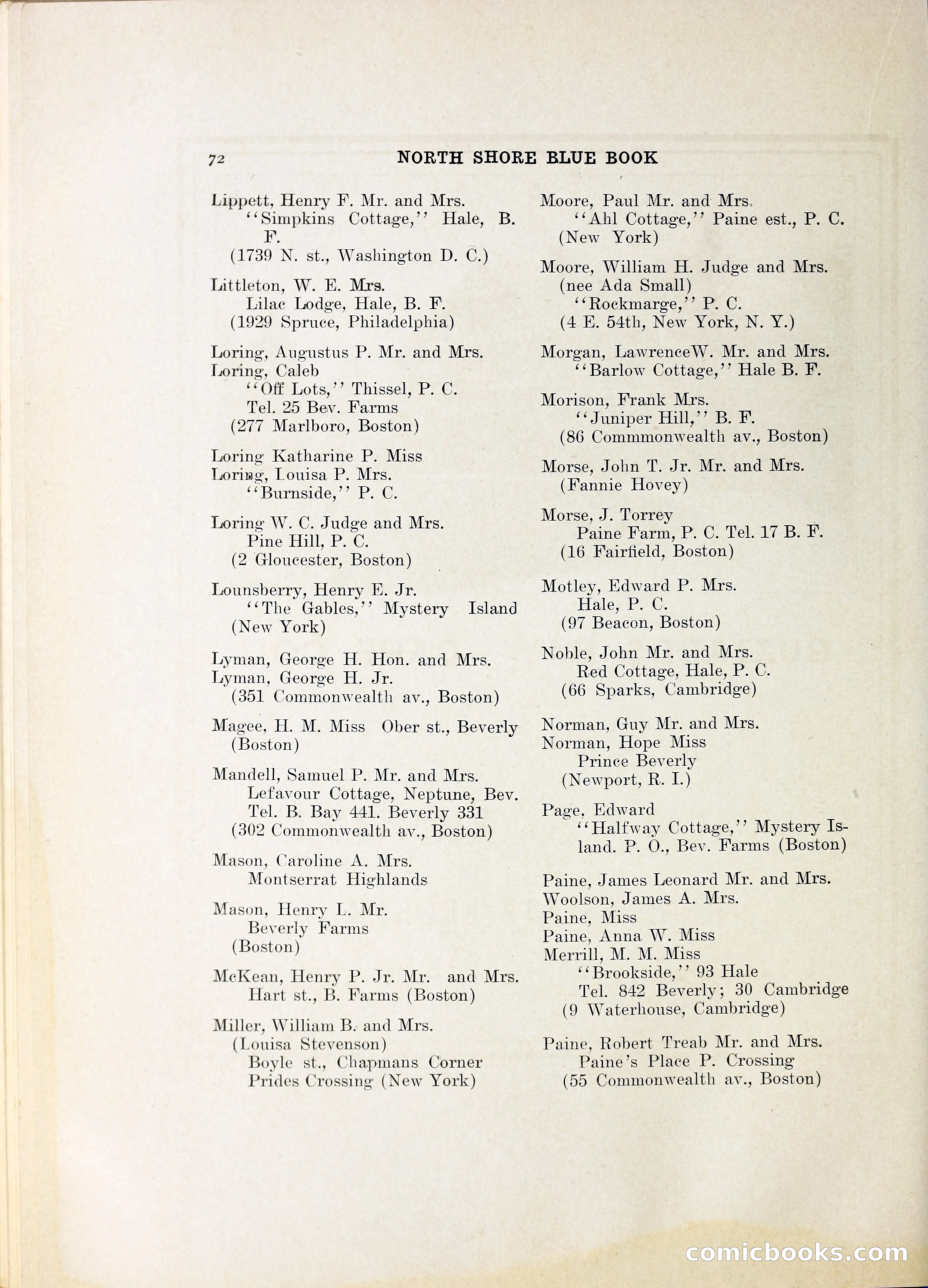 72 NORTH SHORE BLUE BOOK

Lippett, Henry F. Mr. and Mrs.
"Simpkins Cottage," Hale, B. F.
(1739 N. st., Washington D. C.)

Littleton, W. E. Mrs.
Lilac Lodge, Hale, B. F.
(1929 Spruce, Philadelphia)

Loring, Augustus P. Mr. and Mrs.
Loring, Caleb
"Off Lots," Thissel, P. C.
Tel. 25 Bev. Farms
(277 Marlboro, Boston)

Loring Katharine P. Miss
Loring, Louisa P. Mrs.
"Burnside," P. C.

Loring W. C. Judge and Mrs.
Pine Hill, P. C.
(2 Gloucester, Boston)

Lounsberry, Henry E. Jr.
"The Gables," Mystery Island
(New York)

Lyman, George H. Hon. and Mrs.
Lyman, George H. Jr.
(351 Commonwealth av., Boston)

Magee, H. M. Miss Ober st., Beverly
(Boston)

Mandell, Samuel P. Mr. and Mrs.
Lefavour Cottage, Neptune, Bev.
Tel. B. Bay 441. Beverly 331
(302 Commonwealth av., Boston)

Mason, Caroline A. Mrs.
Montserrat Highlands

Mason, Henry L. Mr.
Beverly Farms
(Boston)

McKean, Henry P. Jr. Mr. and Mrs.
Hart st., B. Farms (Boston)

Miller, William B. and Mrs.
(Louisa Stevenson)
Boyle st., Chapmans Corner
Prides Crossing (New York)

Moore, Paul Mr. and Mrs.
"Ahl Cottage," Paine est., P. C.
(New York)

Moore, William H. Judge and Mrs.
(nee Ada Small)
"Rockmarge," P. C.
(4 E. 54th, New York, N. Y.)

Morgan, LawrenceW. Mr. and Mrs.
"Barlow Cottage," Hale B. F.

Morison, Frank Mrs.
"Juniper Hill," B. F.
(86 Commmonwealth av., Boston)

Morse, John T. Jr. Mr. and Mrs.
(Fannie Hovey)

Morse, J. Torrey
Paine Farm, P. C. Tel. 17 B. F.
(16 Fairfield, Boston)

Motley, Edward P. Mrs.
Hale, P. C.
(97 Beacon, Boston)

Noble, John Mr. and Mrs.
Red Cottage, Hale, P. C.
(66 Sparks, Cambridge)

Norman, Guy Mr. and Mrs.
Norman, Hope Miss
Prince Beverly
(Newport, R. I.)

Page, Edward
"Halfway Cottage," Mystery Island. P. O., Bev. Farms (Boston)

Paine, James Leonard Mr. and Mrs.
Woolson, James A. Mrs.
Paine, Miss
Paine, Anna W. Miss
Merrill, M. M. Miss
"Brookside," 93 Hale
Tel. 842 Beverly; 30 Cambridge
(9 Waterhouse, Cambridge)

Paine, Robert Treab Mr. and Mrs.
Paine's Place P. Crossing
(55 Commonwealth av., Boston)

comicbooks.com